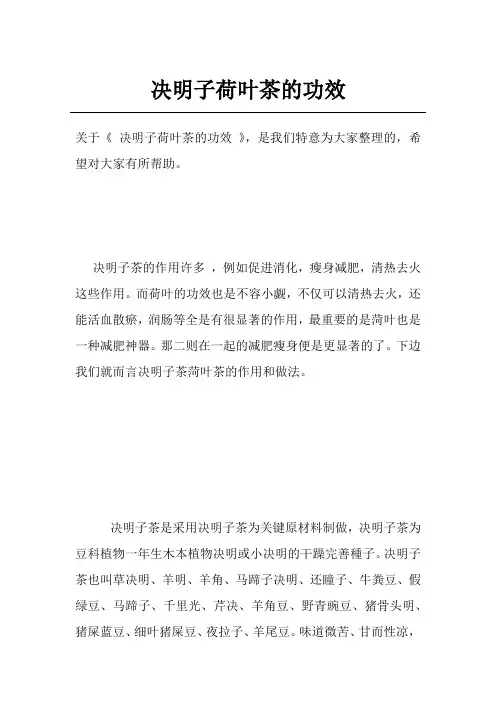 决明子荷叶茶的功效

关于《 决明子荷叶茶的功效 》，是我们特意为大家整理的，希望对大家有所帮助。

决明子茶的作用许多 ，例如促进消化，瘦身减肥，清热去火这些作用。而荷叶的功效也是不容小觑，不仅可以清热去火，还能活血散瘀，润肠等全是有很显著的作用，最重要的是菏叶也是一种减肥神器。那二则在一起的减肥瘦身便是更显著的了。下边我们就而言决明子茶菏叶茶的作用和做法。

决明子茶是采用决明子茶为关键原材料制做，决明子茶为豆科植物一年生木本植物决明或小决明的干躁完善種子。决明子茶也叫草决明、羊明、羊角、马蹄子决明、还瞳子、牛粪豆、假绿豆、马蹄子、千里光、芹决、羊角豆、野青豌豆、猪骨头明、猪屎蓝豆、细叶猪屎豆、夜拉子、羊尾豆。味道微苦、甘而性凉，